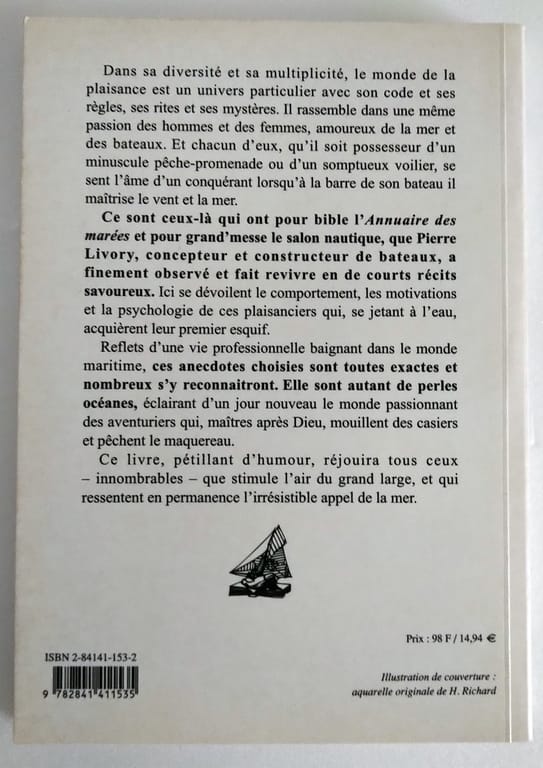 Dans sa diversité et sa multiplicité, le monde de la plaisance est un univers particulier avec son code et ses règles, ses rites et ses mystères. Il rassemble dans une même passion des hommes et des femmes, amoureux de la mer et des bateaux. Et chacun d'eux, qu'il soit possesseur d'un minuscule pêche-promenade ou d'un somptueux voilier, se sent l'âme d'un conquérant lorsqu'à la barre de son bateau il maîtrise le vent et la mer.

Ce sont ceux-là qui ont pour bible l'Annuaire des marées et pour grand'messe le salon nautique, que Pierre Livory, concepteur et constructeur de bateaux, a finement observé et fait revivre en de courts récits savoureux. Ici se dévoilent le comportement, les motivations et la psychologie de ces plaisanciers qui, se jetant à l'eau, acquièrent leur premier esquif.

Reflets d'une vie professionnelle baignant dans le monde maritime, ces anecdotes choisies sont toutes exactes et nombreux s'y reconnaitront. Elle sont autant de perles océanes, éclairant d'un jour nouveau le monde passionnant des aventuriers qui, maîtres après Dieu, mouillent des casiers et pêchent le maquereau.

Ce livre, pétillant d'humour, réjouira tous ceux – innombrables – que stimule l'air du grand large, et qui ressentent en permanence l'irrésistible appel de la mer.

Prix : 98 F / 14,94 €

ISBN 2-84141-153-2

9 782841 411535

Illustration de couverture : aquarelle originale de H. Richard